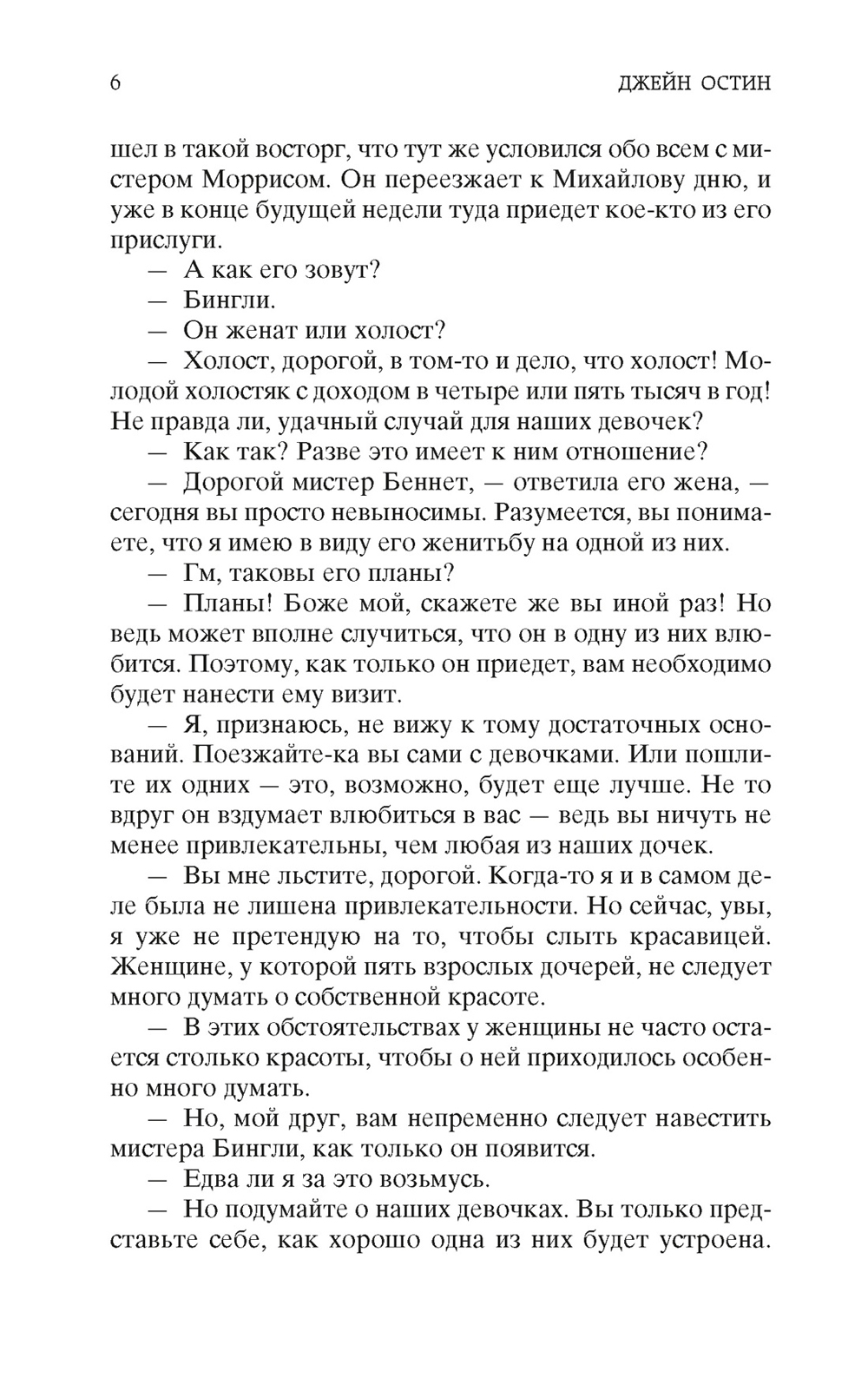 6 ДЖЕЙН ОСТИН

шел в такой восторг, что тут же условился обо всем с мистером Моррисом. Он переезжает к Михайлову дню, и уже в конце будущей недели туда приедет кое-кто из его прислуги.

— А как его зовут?

— Бингли.

— Он женат или холост?

— Холост, дорогой, в том-то и дело, что холост! Молодой холостяк с доходом в четыре или пять тысяч в год! Не правда ли, удачный случай для наших девочек?

— Как так? Разве это имеет к ним отношение?

— Дорогой мистер Беннет, — ответила его жена, — сегодня вы просто невыносимы. Разумеется, вы понимаете, что я имею в виду его женитьбу на одной из них.

— Гм, таковы его планы?

— Планы! Боже мой, скажете же вы иной раз! Но ведь может вполне случиться, что он в одну из них влюбится. Поэтому, как только он приедет, вам необходимо будет нанести ему визит.

— Я, признаюсь, не вижу к тому достаточных оснований. Поезжайте-ка вы сами с девочками. Или пошлите их одних — это, возможно, будет еще лучше. Не то вдруг он вздумает влюбиться в вас — ведь вы ничуть не менее привлекательны, чем любая из наших дочек.

— Вы мне льстите, дорогой. Когда-то я и в самом деле была не лишена привлекательности. Но сейчас, увы, я уже не претендую на то, чтобы слыть красавицей. Женщине, у которой пять взрослых дочерей, не следует много думать о собственной красоте.

— В этих обстоятельствах у женщины не часто остается столько красоты, чтобы о ней приходилось особенно много думать.

— Но, мой друг, вам непременно следует навестить мистера Бингли, как только он появится.

— Едва ли я за это возьмусь.

— Но подумайте о наших девочках. Вы только представьте себе, как хорошо одна из них будет устроена.